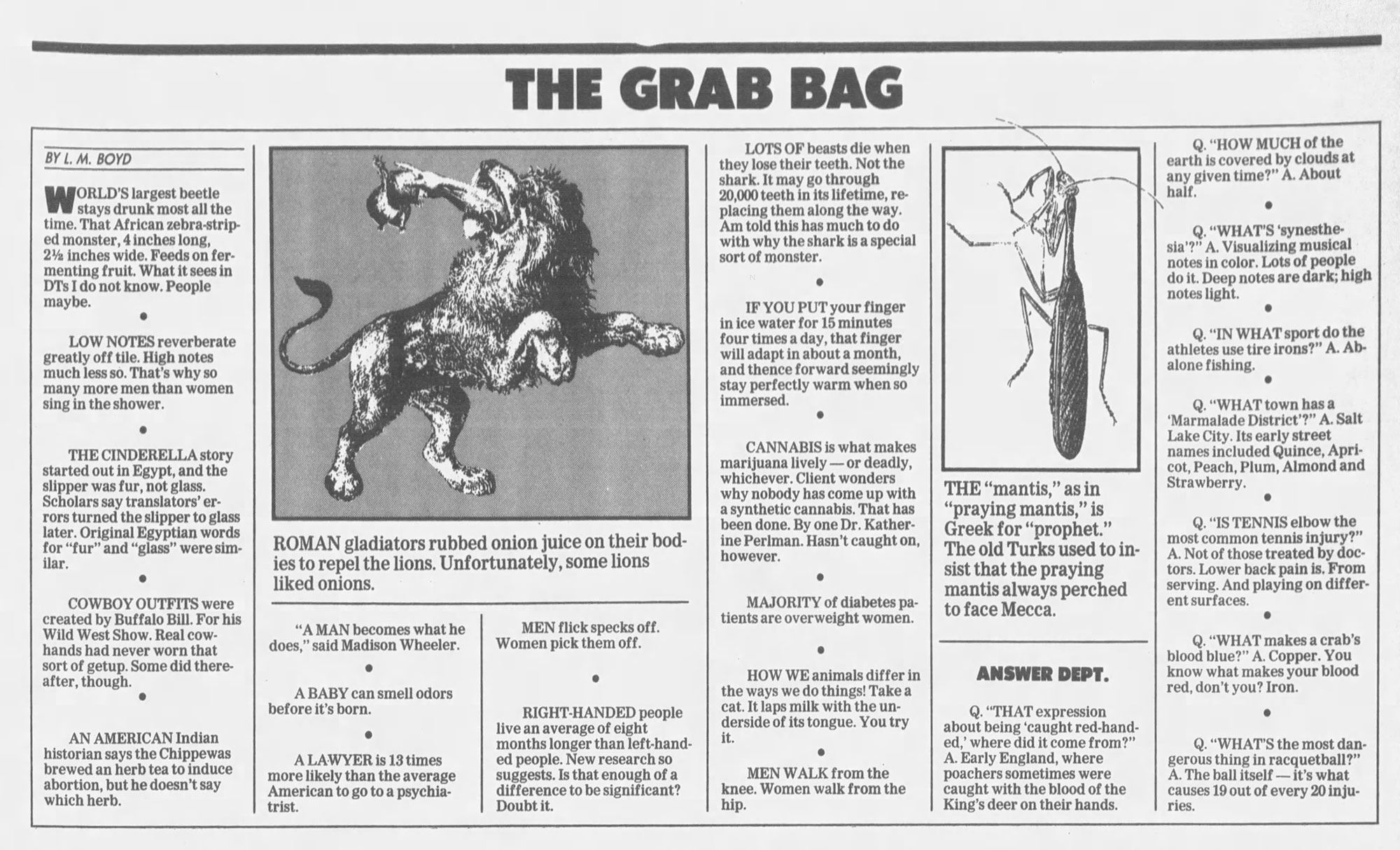 THE GRAB BAG

BY L. M. BOYD

WORLD'S largest beetle stays drunk most all the time. That African zebra-striped monster, 4 inches long, 2½ inches wide. Feeds on fermenting fruit. What it sees in DTs I do not know. People maybe.

•

LOW NOTES reverberate greatly off tile. High notes much less so. That's why so many more men than women sing in the shower.

•

THE CINDERELLA story started out in Egypt, and the slipper was fur, not glass. Scholars say translators' errors turned the slipper to glass later. Original Egyptian words for "fur" and "glass" were similar.

•

COWBOY OUTFITS were created by Buffalo Bill. For his Wild West Show. Real cowhands had never worn that sort of getup. Some did thereafter, though.

•

AN AMERICAN Indian historian says the Chippewas brewed an herb tea to induce abortion, but he doesn't say which herb.

ROMAN gladiators rubbed onion juice on their bodies to repel the lions. Unfortunately, some lions liked onions.

"A MAN becomes what he does," said Madison Wheeler.

•

A BABY can smell odors before it's born.

•

A LAWYER is 13 times more likely than the average American to go to a psychiatrist.

MEN flick specks off. Women pick them off.

•

RIGHT-HANDED people live an average of eight months longer than left-handed people. New research so suggests. Is that enough of a difference to be significant? Doubt it.

LOTS OF beasts die when they lose their teeth. Not the shark. It may go through 20,000 teeth in its lifetime, replacing them along the way. Am told this has much to do with why the shark is a special sort of monster.

•

IF YOU PUT your finger in ice water for 15 minutes four times a day, that finger will adapt in about a month, and thence forward seemingly stay perfectly warm when so immersed.

•

CANNABIS is what makes marijuana lively — or deadly, whichever. Client wonders why nobody has come up with a synthetic cannabis. That has been done. By one Dr. Katherine Perlman. Hasn't caught on, however.

•

MAJORITY of diabetes patients are overweight women.

•

HOW WE animals differ in the ways we do things! Take a cat. It laps milk with the underside of its tongue. You try it.

•

MEN WALK from the knee. Women walk from the hip.

THE "mantis," as in "praying mantis," is Greek for "prophet." The old Turks used to insist that the praying mantis always perched to face Mecca.

ANSWER DEPT.

Q. "THAT expression about being 'caught red-handed,' where did it come from?" A. Early England, where poachers sometimes were caught with the blood of the King's deer on their hands.

Q. "HOW MUCH of the earth is covered by clouds at any given time?" A. About half.

•

Q. "WHAT'S 'synesthesia'?" A. Visualizing musical notes in color. Lots of people do it. Deep notes are dark; high notes light.

•

Q. "IN WHAT sport do the athletes use tire irons?" A. Abalone fishing.

•

Q. "WHAT town has a 'Marmalade District'?" A. Salt Lake City. Its early street names included Quince, Apricot, Peach, Plum, Almond and Strawberry.

•

Q. "IS TENNIS elbow the most common tennis injury?" A. Not of those treated by doctors. Lower back pain is. From serving. And playing on different surfaces.

•

Q. "WHAT makes a crab's blood blue?" A. Copper. You know what makes your blood red, don't you? Iron.

•

Q. "WHAT'S the most dangerous thing in racquetball?" A. The ball itself — it's what causes 19 out of every 20 injuries.